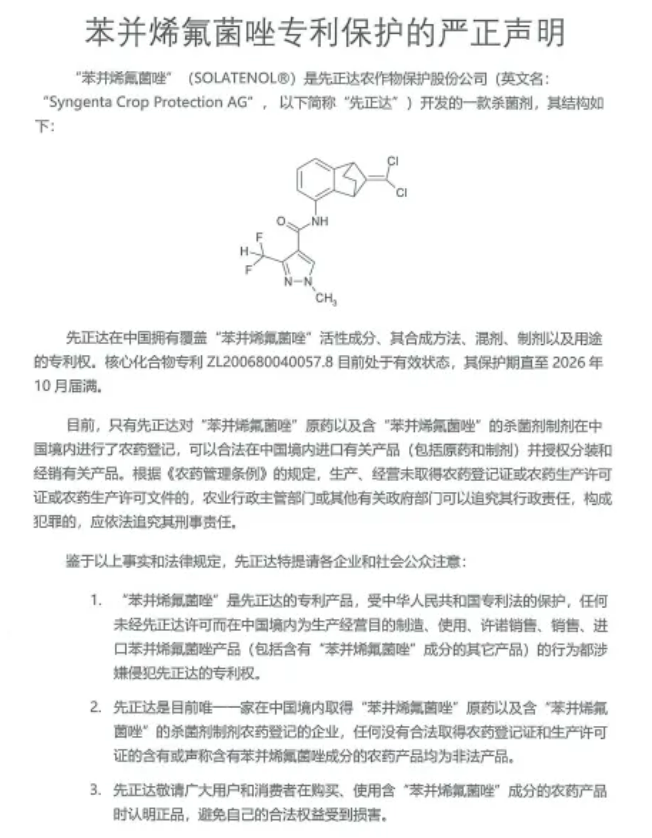 苯并烯氟菌唑专利保护的严正声明

“苯并烯氟菌唑”（SOLATENOL®）是先正达农作物保护股份公司（英文名：“Syngenta Crop Protection AG”，以下简称“先正达”）开发的一款杀菌剂，其结构如下：

Cl
Cl
O
NH
F
F
N
N
$CH_3$

先正达在中国拥有覆盖“苯并烯氟菌唑”活性成分、其合成方法、混剂、制剂以及用途的专利权。核心化合物专利 ZL200680040057.8 目前处于有效状态，其保护期直至 2026 年 10 月届满。

目前，只有先正达对“苯并烯氟菌唑”原药以及含“苯并烯氟菌唑”的杀菌剂制剂在中国境内进行了农药登记，可以合法在中国境内进口有关产品（包括原药和制剂）并授权分装和经销有关产品。根据《农药管理条例》的规定，生产、经营未取得农药登记证或农药生产许可证或农药生产许可文件的，农业行政主管部门或其他有关政府部门可以追究其行政责任，构成犯罪的，应依法追究其刑事责任。

鉴于以上事实和法律规定，先正达特提请各企业和社会公众注意：

1. “苯并烯氟菌唑”是先正达的专利产品，受中华人民共和国专利法的保护，任何未经先正达许可而在中国境内为生产经营目的制造、使用、许诺销售、销售、进口苯并烯氟菌唑产品（包括含有“苯并烯氟菌唑”成分的其它产品）的行为都涉嫌侵犯先正达的专利权。

2. 先正达是目前唯一一家在中国境内取得“苯并烯氟菌唑”原药以及含“苯并烯氟菌唑”的杀菌剂制剂农药登记的企业，任何没有合法取得农药登记证和生产许可证的含有或声称含有苯并烯氟菌唑成分的农药产品均为非法产品。

3. 先正达敬请广大用户和消费者在购买、使用含“苯并烯氟菌唑”成分的农药产品时认明正品，避免自己的合法权益受到损害。